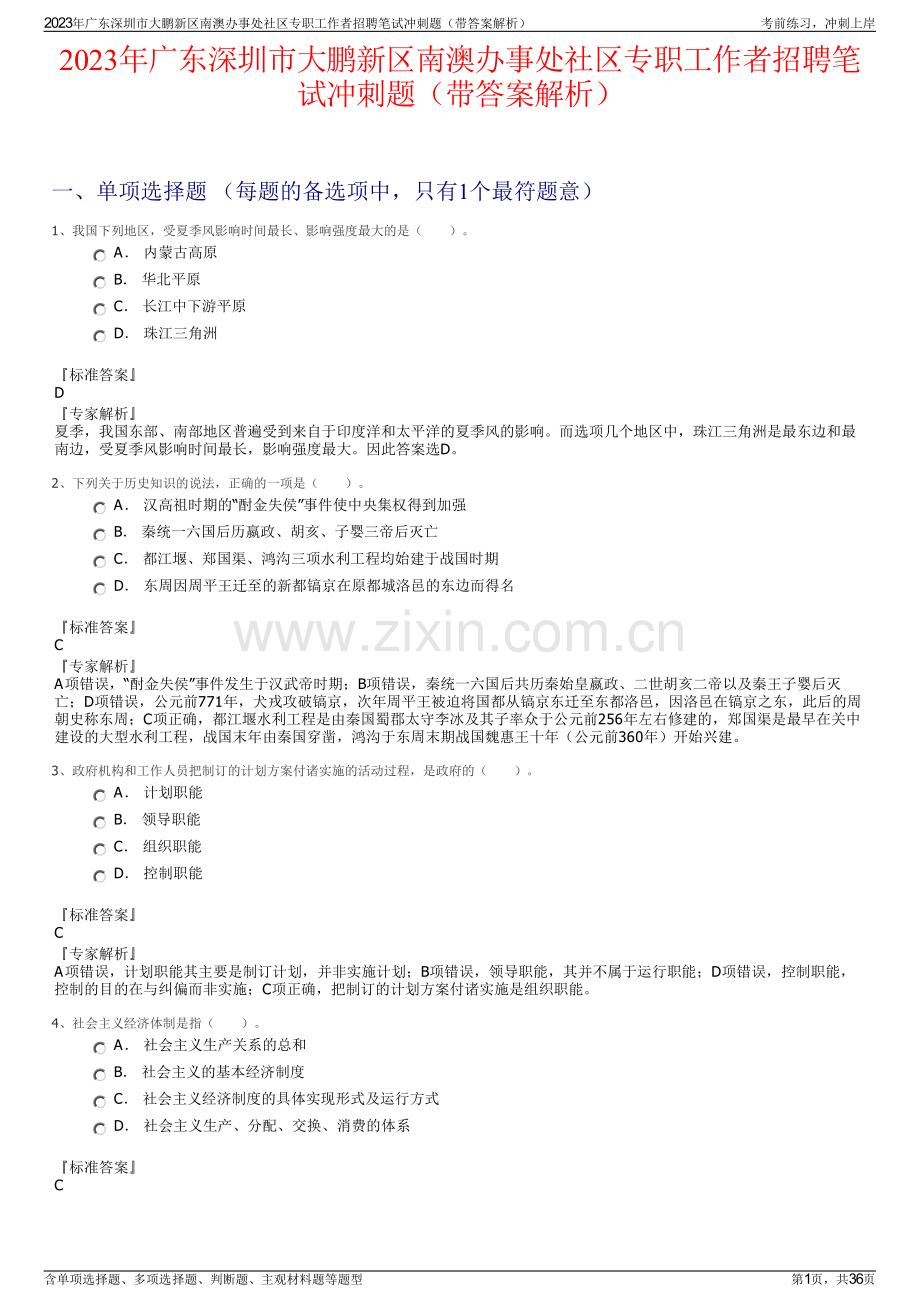 2023年广东深圳市大鹏新区南澳办事处社区专职工作者招聘笔试冲刺题（带答案解析） 考前练习，冲刺上岸

2023年广东深圳市大鹏新区南澳办事处社区专职工作者招聘笔试冲刺题（带答案解析）

一、单项选择题 （每题的备选项中，只有1个最符题意）

1、我国下列地区，受夏季风影响时间最长、影响强度最大的是（　　）。

A． 内蒙古高原

B． 华北平原

C． 长江中下游平原

D． 珠江三角洲

『标准答案』
D
『专家解析』
夏季，我国东部、南部地区普遍受到来自于印度洋和太平洋的夏季风的影响。而选项几个地区中，珠江三角洲是最东边和最南边，受夏季风影响时间最长，影响强度最大。因此答案选D。

2、下列关于历史知识的说法，正确的一项是（　　）。

A． 汉高祖时期的“酎金失侯”事件使中央集权得到加强

B． 秦统一六国后历嬴政、胡亥、子婴三帝后灭亡

C． 都江堰、郑国渠、鸿沟三项水利工程均始建于战国时期

D． 东周因周平王迁至的新都镐京在原都城洛邑的东边而得名

『标准答案』
C
『专家解析』
A项错误，“酎金失侯”事件发生于汉武帝时期；B项错误，秦统一六国后共历秦始皇嬴政、二世胡亥二帝以及秦王子婴后灭亡；D项错误，公元前771年，犬戎攻破镐京，次年周平王被迫将国都从镐京东迁至东都洛邑，因洛邑在镐京之东，此后的周朝史称东周；C项正确，都江堰水利工程是由秦国蜀郡太守李冰及其子率众于公元前256年左右修建的，郑国渠是最早在关中建设的大型水利工程，战国末年由秦国穿凿，鸿沟于东周末期战国魏惠王十年（公元前360年）开始兴建。

3、政府机构和工作人员把制订的计划方案付诸实施的活动过程，是政府的（　　）。

A． 计划职能

B． 领导职能

C． 组织职能

D． 控制职能

『标准答案』
C
『专家解析』
A项错误，计划职能其主要是制订计划，并非实施计划；B项错误，领导职能，其并不属于运行职能；D项错误，控制职能，控制的目的在与纠偏而非实施；C项正确，把制订的计划方案付诸实施是组织职能。

4、社会主义经济体制是指（　　）。

A． 社会主义生产关系的总和

B． 社会主义的基本经济制度

C． 社会主义经济制度的具体实现形式及运行方式

D． 社会主义生产、分配、交换、消费的体系

『标准答案』
C

www.zixin.com.cn

含单项选择题、多项选择题、判断题、主观材料题等题型 第1页，共36页